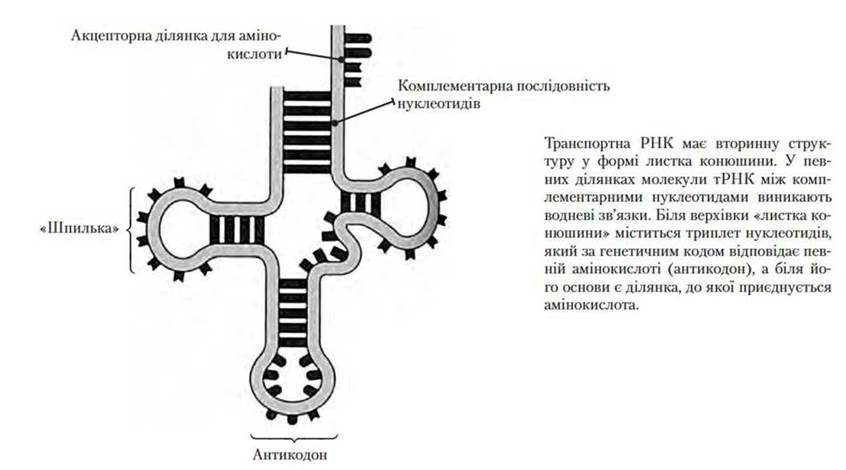 Акцепторна ділянка для амінокислоти

Комплементарна послідовність нуклеотидів

«Шпилька»

Антикодон

Транспортна РНК має вторинну структуру у формі листка конюшини. У певних ділянках молекули тРНК між комплементарними нуклеотидами виникають водневі зв'язки. Біля верхівки «листка конюшини» міститься триплет нуклеотидів, який за генетичним кодом відповідає певній амінокислоті (антикодон), а біля його основи є ділянка, до якої приєднується амінокислота.